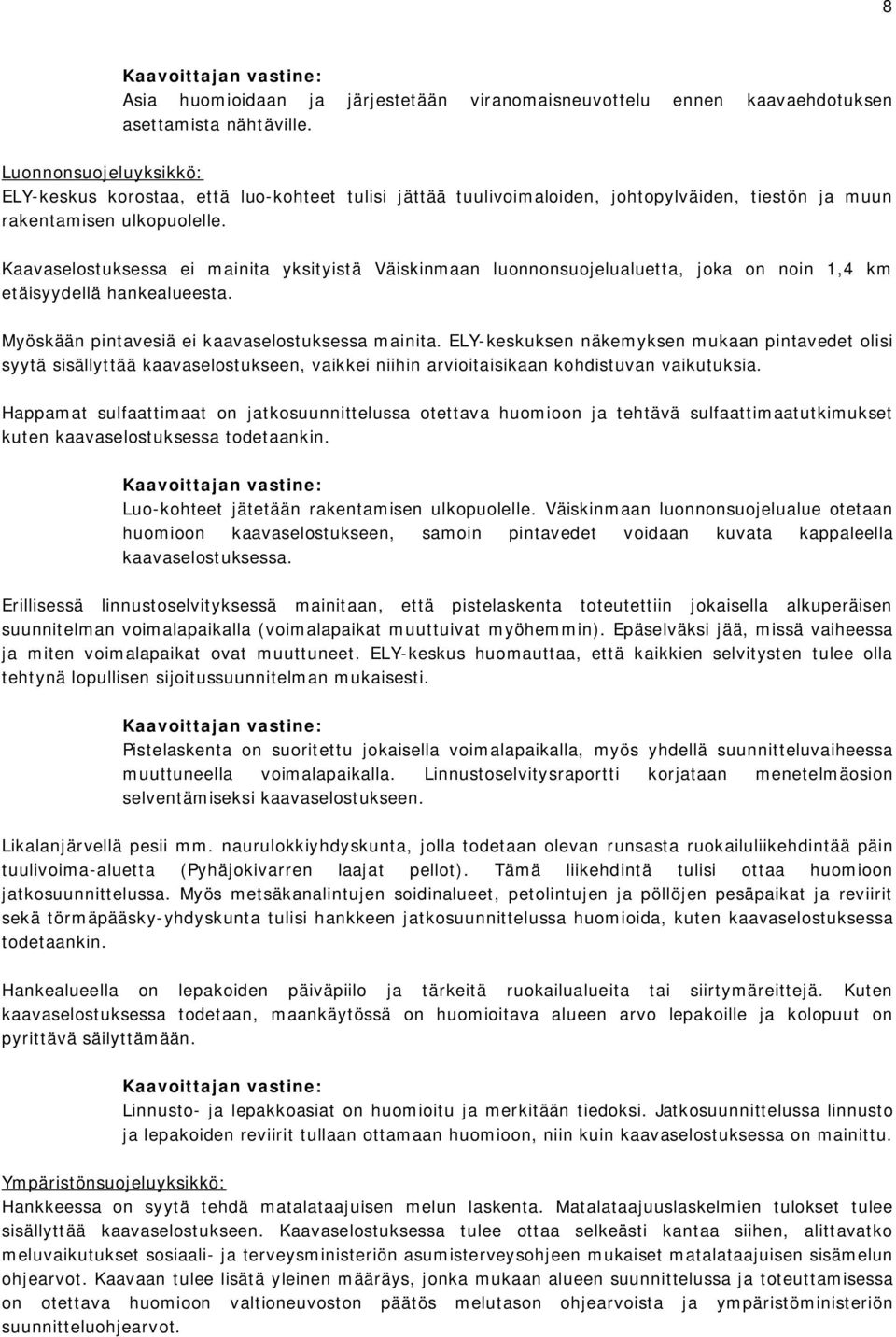 8

Kaavoittajan vastine:
Asia huomioidaan ja järjestetään viranomaisneuvottelu ennen kaavaehdotuksen asettamista nähtäville.

Luonnonsuojeluyksikkö:
ELY-keskus korostaa, että luo-kohteet tulisi jättää tuulivoimaloiden, johtopylväiden, tiestön ja muun rakentamisen ulkopuolelle.

Kaavaselostuksessa ei mainita yksityistä Väiskinmaan luonnonsuojelualuetta, joka on noin 1,4 km etäisyydellä hankealueesta.

Myöskään pintavesiä ei kaavaselostuksessa mainita. ELY-keskuksen näkemyksen mukaan pintavedet olisi syytä sisällyttää kaavaselostukseen, vaikkei niihin arvioitaisikaan kohdistuvan vaikutuksia.

Happamat sulfaattimaat on jatkosuunnittelussa otettava huomioon ja tehtävä sulfaattimaatutkimukset kuten kaavaselostuksessa todetaankin.

Kaavoittajan vastine:
Luo-kohteet jätetään rakentamisen ulkopuolelle. Väiskinmaan luonnonsuojelualue otetaan huomioon kaavaselostukseen, samoin pintavedet voidaan kuvata kappaleella kaavaselostuksessa.

Erillisessä linnustoselvityksessä mainitaan, että pistelaskenta toteutettiin jokaisella alkuperäisen suunnitelman voimalapaikalla (voimalapaikat muuttuivat myöhemmin). Epäselväksi jää, missä vaiheessa ja miten voimalapaikat ovat muuttuneet. ELY-keskus huomauttaa, että kaikkien selvitysten tulee olla tehtynä lopullisen sijoitussuunnitelman mukaisesti.

Kaavoittajan vastine:
Pistelaskenta on suoritettu jokaisella voimalapaikalla, myös yhdellä suunnitteluvaiheessa muuttuneella voimalapaikalla. Linnustoselvitysraportti korjataan menetelmäosion selventämiseksi kaavaselostukseen.

Likalanjärvellä pesii mm. naurulokkiyhdyskunta, jolla todetaan olevan runsasta ruokailuliikehdintää päin tuulivoima-aluetta (Pyhäjokivarren laajat pellot). Tämä liikehdintä tulisi ottaa huomioon jatkosuunnittelussa. Myös metsäkanalintujen soidinalueet, petolintujen ja pöllöjen pesäpaikat ja reviirit sekä törmäpääsky-yhdyskunta tulisi hankkeen jatkosuunnittelussa huomioida, kuten kaavaselostuksessa todetaankin.

Hankealueella on lepakoiden päiväpiilo ja tärkeitä ruokailualueita tai siirtymäreittejä. Kuten kaavaselostuksessa todetaan, maankäytössä on huomioitava alueen arvo lepakoille ja kolopuut on pyrittävä säilyttämään.

Kaavoittajan vastine:
Linnusto- ja lepakkoasiat on huomioitu ja merkitään tiedoksi. Jatkosuunnittelussa linnusto ja lepakoiden reviirit tullaan ottamaan huomioon, niin kuin kaavaselostuksessa on mainittu.

Ympäristönsuojeluyksikkö:
Hankkeessa on syytä tehdä matalataajuisen melun laskenta. Matalataajuuslaskelmien tulokset tulee sisällyttää kaavaselostukseen. Kaavaselostuksessa tulee ottaa selkeästi kantaa siihen, alittavatko meluvaikutukset sosiaali- ja terveysministeriön asumisterveysohjeen mukaiset matalataajuisen sisämelun ohjearvot. Kaavaan tulee lisätä yleinen määräys, jonka mukaan alueen suunnittelussa ja toteuttamisessa on otettava huomioon valtioneuvoston päätös melutason ohjearvoista ja ympäristöministeriön suunnitteluohjearvot.